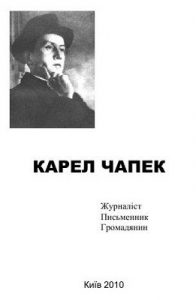 КАРЕЛ ЧАПЕК

Журналіст
Письменник
Громадянин

Київ 2010